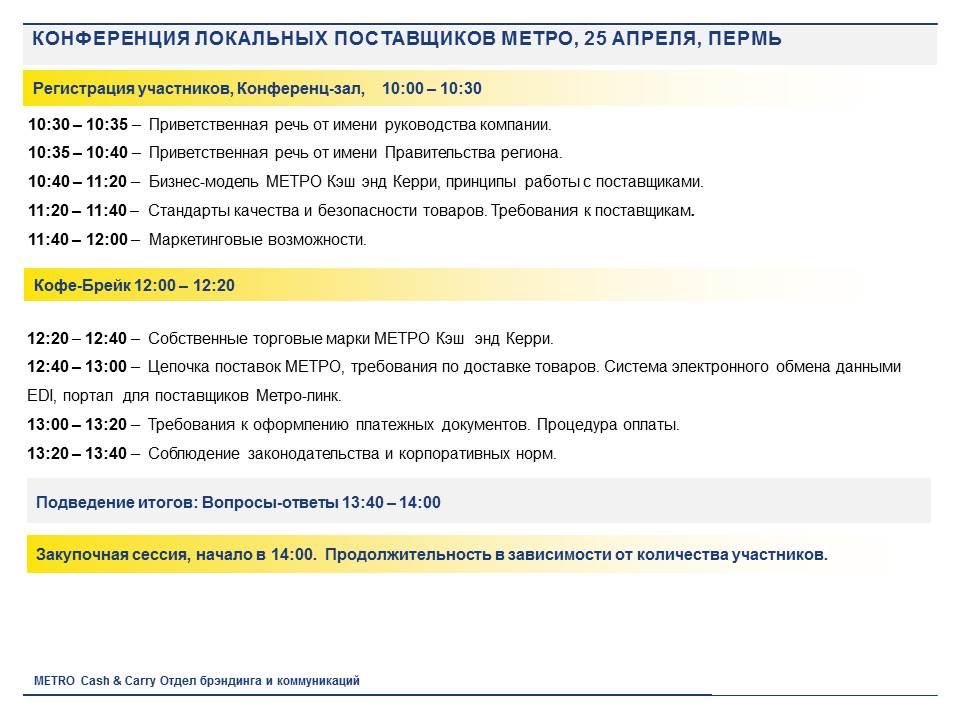 КОНФЕРЕНЦИЯ ЛОКАЛЬНЫХ ПОСТАВЩИКОВ МЕТРО, 25 АПРЕЛЯ, ПЕРМЬ

Регистрация участников, Конференц-зал, 10:00 – 10:30

10:30 – 10:35 – Приветственная речь от имени руководства компании.

10:35 – 10:40 – Приветственная речь от имени Правительства региона.

10:40 – 11:20 – Бизнес-модель МЕТРО Кэш энд Керри, принципы работы с поставщиками.

11:20 – 11:40 – Стандарты качества и безопасности товаров. Требования к поставщикам.

11:40 – 12:00 – Маркетинговые возможности.

Кофе-Брейк 12:00 – 12:20

12:20 – 12:40 – Собственные торговые марки МЕТРО Кэш энд Керри.

12:40 – 13:00 – Цепочка поставок МЕТРО, требования по доставке товаров. Система электронного обмена данными EDI, портал для поставщиков Метро-линк.

13:00 – 13:20 – Требования к оформлению платежных документов. Процедура оплаты.

13:20 – 13:40 – Соблюдение законодательства и корпоративных норм.

Подведение итогов: Вопросы-ответы 13:40 – 14:00

Закупочная сессия, начало в 14:00. Продолжительность в зависимости от количества участников.

METRO Cash & Carry Отдел брэндинга и коммуникаций